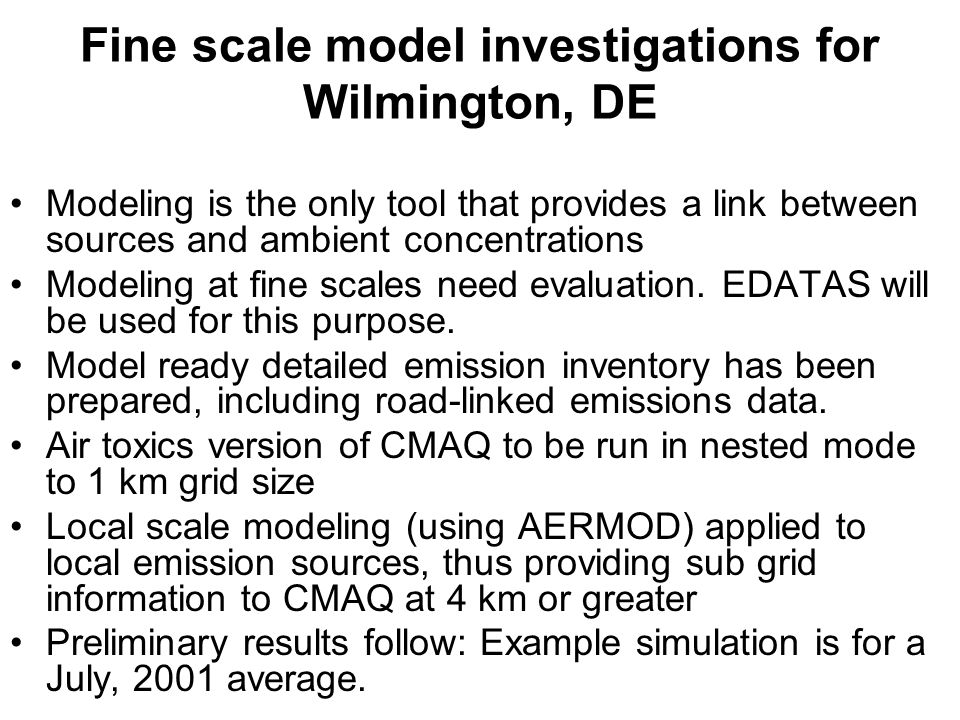 Fine scale model investigations for Wilmington, DE

• Modeling is the only tool that provides a link between sources and ambient concentrations
• Modeling at fine scales need evaluation. EDATAS will be used for this purpose.
• Model ready detailed emission inventory has been prepared, including road-linked emissions data.
• Air toxics version of CMAQ to be run in nested mode to 1 km grid size
• Local scale modeling (using AERMOD) applied to local emission sources, thus providing sub grid information to CMAQ at 4 km or greater
• Preliminary results follow: Example simulation is for a July, 2001 average.